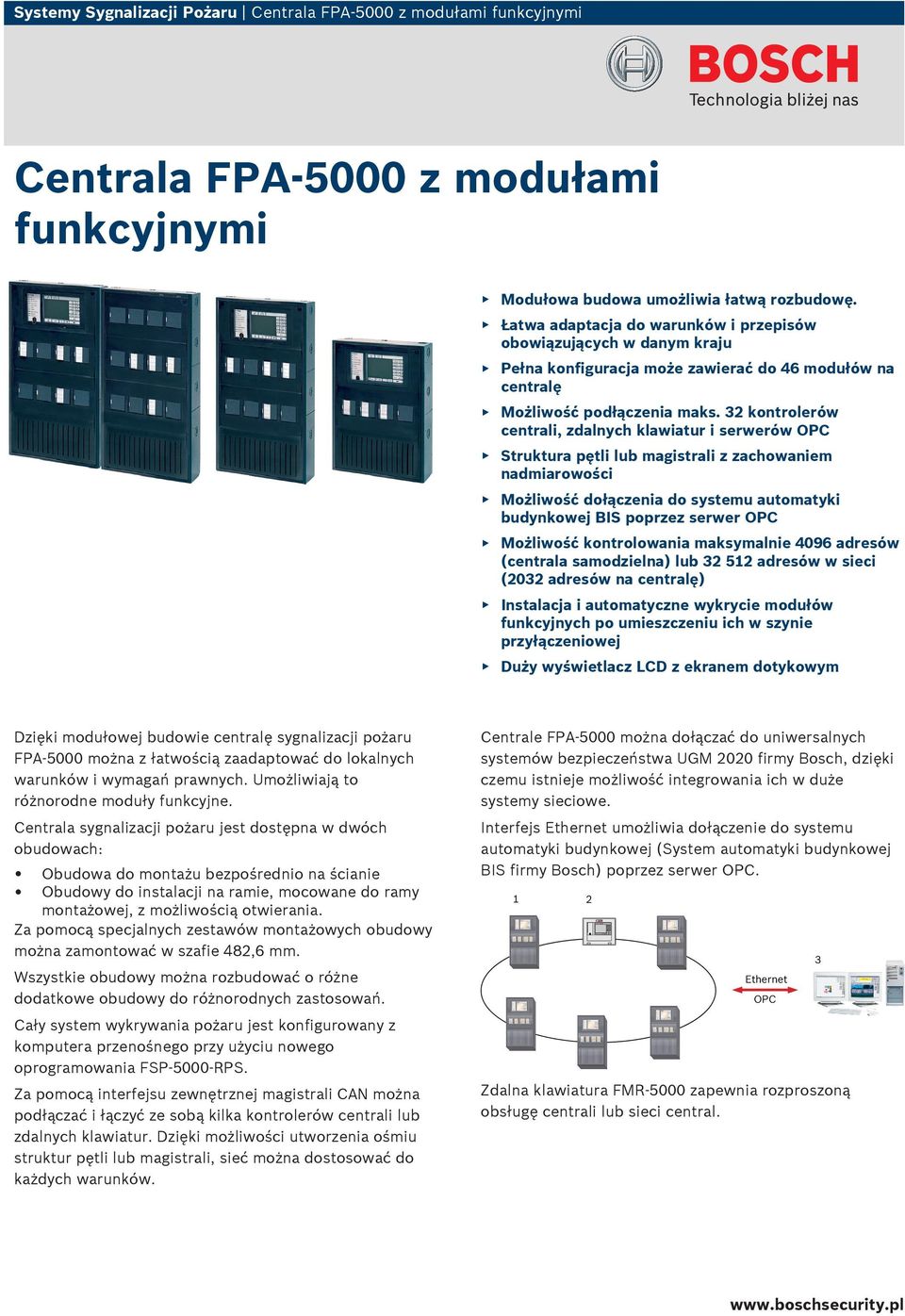 Systemy Sygnalizacji Pożaru | Centrala FPA-5000 z modułami funkcyjnymi

BOSCH
Technologia bliżej nas

Centrala FPA-5000 z modułami funkcyjnymi

▶ Modułowa budowa umożliwia łatwą rozbudowę.
▶ Łatwa adaptacja do warunków i przepisów obowiązujących w danym kraju
▶ Pełna konfiguracja może zawierać do 46 modułów na centralę
▶ Możliwość podłączenia maks. 32 kontrolerów centrali, zdalnych klawiatur i serwerów OPC
▶ Struktura pętli lub magistrali z zachowaniem nadmiarowości
▶ Możliwość dołączenia do systemu automatyki budynkowej BIS poprzez serwer OPC
▶ Możliwość kontrolowania maksymalnie 4096 adresów (centrala samodzielna) lub 32 512 adresów w sieci (2032 adresów na centralę)
▶ Instalacja i automatyczne wykrycie modułów funkcyjnych po umieszczeniu ich w szynie przyłączeniowej
▶ Duży wyświetlacz LCD z ekranem dotykowym

Dzięki modułowej budowie centralę sygnalizacji pożaru FPA-5000 można z łatwością zaadaptować do lokalnych warunków i wymagań prawnych. Umożliwiają to różnorodne moduły funkcyjne.

Centrala sygnalizacji pożaru jest dostępna w dwóch obudowach:

• Obudowa do montażu bezpośrednio na ścianie
• Obudowy do instalacji na ramie, mocowane do ramy montażowej, z możliwością otwierania.

Za pomocą specjalnych zestawów montażowych obudowy można zamontować w szafie 482,6 mm.

Wszystkie obudowy można rozbudować o różne dodatkowe obudowy do różnorodnych zastosowań.

Cały system wykrywania pożaru jest konfigurowany z komputera przenośnego przy użyciu nowego oprogramowania FSP-5000-RPS.

Za pomocą interfejsu zewnętrznej magistrali CAN można podłączać i łączyć ze sobą kilka kontrolerów centrali lub zdalnych klawiatur. Dzięki możliwości utworzenia ośmiu struktur pętli lub magistrali, sieć można dostosować do każdych warunków.

Centrale FPA-5000 można dołączać do uniwersalnych systemów bezpieczeństwa UGM 2020 firmy Bosch, dzięki czemu istnieje możliwość integrowania ich w duże systemy sieciowe.

Interfejs Ethernet umożliwia dołączenie do systemu automatyki budynkowej (System automatyki budynkowej BIS firmy Bosch) poprzez serwer OPC.

1
2
3
Ethernet
OPC

Zdalna klawiatura FMR-5000 zapewnia rozproszoną obsługę centrali lub sieci central.

www.boschsecurity.pl